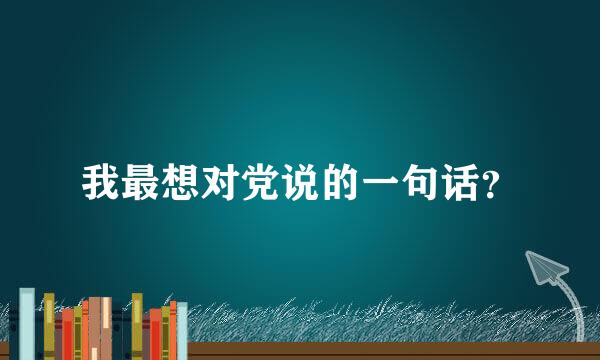 我最想对党说的一句话？